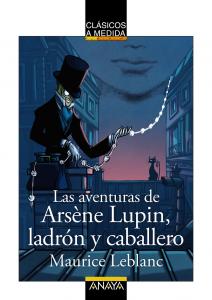 CLÁSICOS
A MEDIDA

Las aventuras de
Arsène Lupin,
ladrón y caballero

Maurice Leblanc

ANAYA